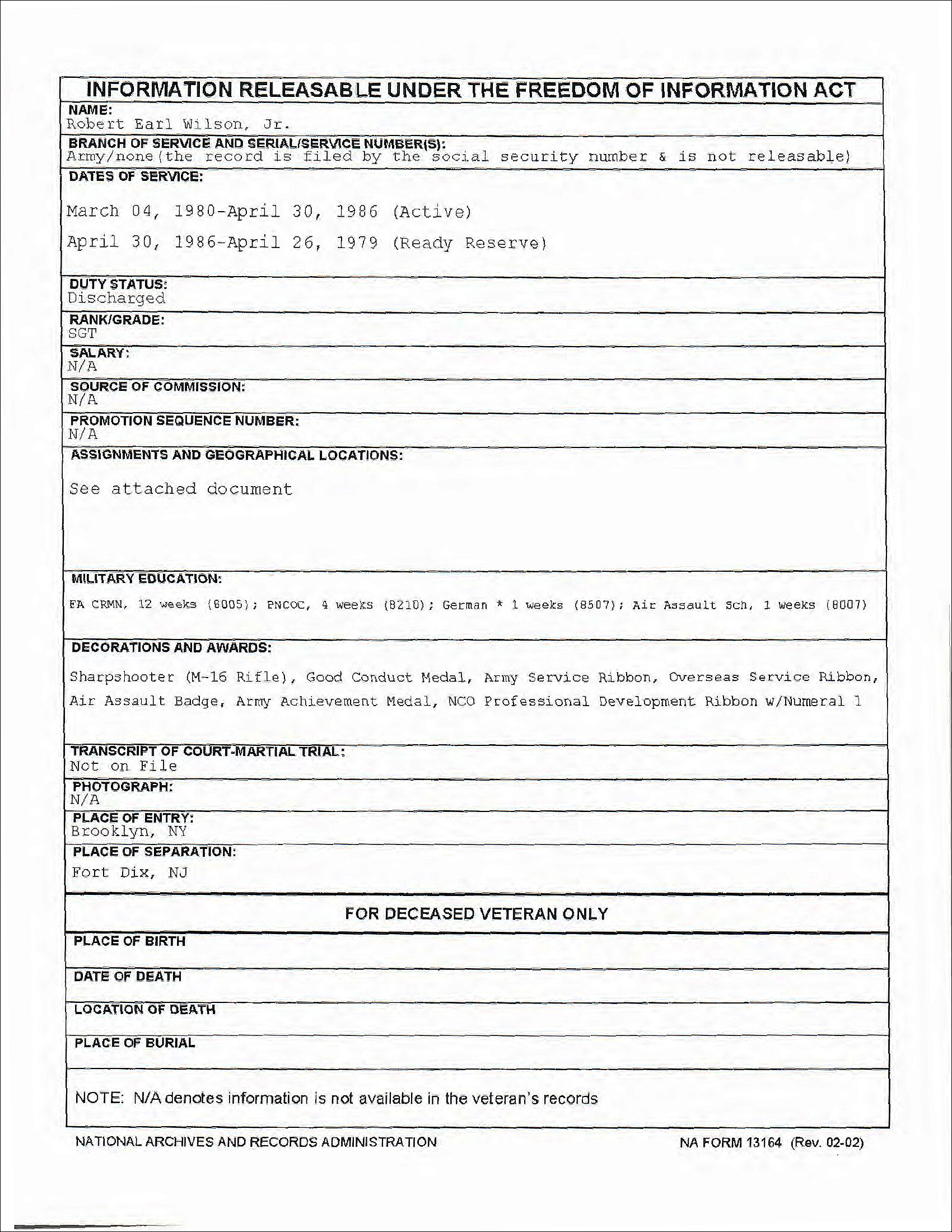 INFORMATION RELEASABLE UNDER THE FREEDOM OF INFORMATION ACT

NAME:
Robert Earl Wilson, Jr.

BRANCH OF SERVICE AND SERIAL/SERVICE NUMBER(S):
Army/none(the record is filed by the social security number & is not releasable)

DATES OF SERVICE:

March 04, 1980-April 30, 1986 (Active)

April 30, 1986-April 26, 1979 (Ready Reserve)

DUTY STATUS:
Discharged

RANK/GRADE:
SGT

SALARY:
N/A

SOURCE OF COMMISSION:
N/A

PROMOTION SEQUENCE NUMBER:
N/A

ASSIGNMENTS AND GEOGRAPHICAL LOCATIONS:

See attached document

MILITARY EDUCATION:

FA CRMN, 12 weeks (8005); PNCOC, 4 weeks (8210); German * 1 weeks (8507); Air Assault Sch, 1 weeks (8007)

DECORATIONS AND AWARDS:

Sharpshooter (M-16 Rifle), Good Conduct Medal, Army Service Ribbon, Overseas Service Ribbon, Air Assault Badge, Army Achievement Medal, NCO Professional Development Ribbon w/Numeral 1

TRANSCRIPT OF COURT-MARTIAL TRIAL:
Not on File

PHOTOGRAPH:
N/A

PLACE OF ENTRY:
Brooklyn, NY

PLACE OF SEPARATION:
Fort Dix, NJ

FOR DECEASED VETERAN ONLY

PLACE OF BIRTH

DATE OF DEATH

LOCATION OF DEATH

PLACE OF BURIAL

NOTE: N/A denotes information is not available in the veteran's records

NATIONAL ARCHIVES AND RECORDS ADMINISTRATION

NA FORM 13164 (Rev. 02-02)